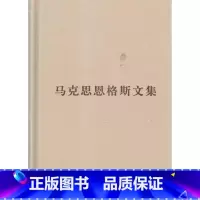 马克思恩格斯文集

正版图书 品质保证